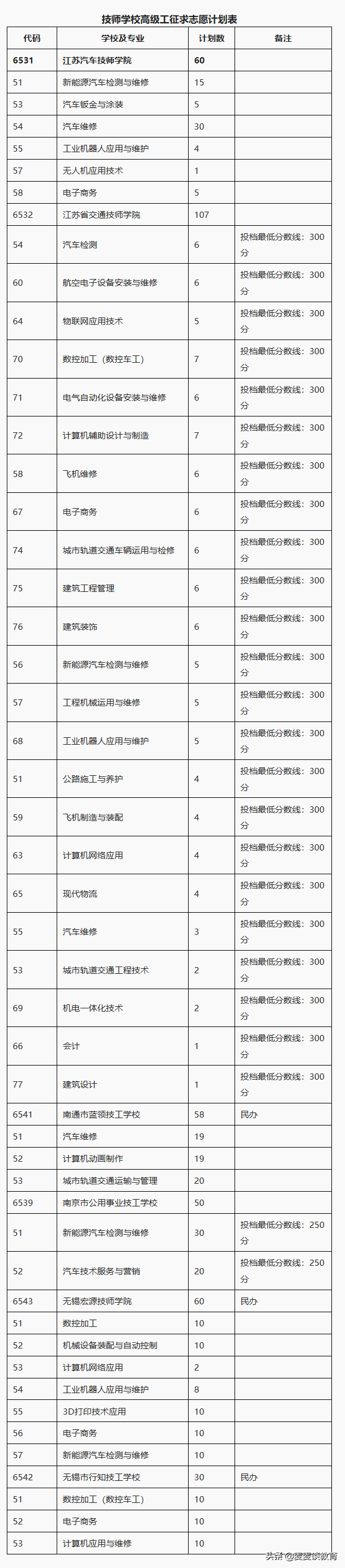 技师学校高级工征求志愿计划表

| 代码 | 学校及专业 | 计划数 | 备注 |
|---|---|---|---|
| 6531 | 江苏汽车技师学院 | 60 | |
| 51 | 新能源汽车检测与维修 | 15 | |
| 53 | 汽车钣金与涂装 | 5 | |
| 54 | 汽车维修 | 30 | |
| 55 | 工业机器人应用与维护 | 4 | |
| 57 | 无人机应用技术 | 1 | |
| 58 | 电子商务 | 5 | |
| 6532 | 江苏省交通技师学院 | 107 | |
| 54 | 汽车检测 | 6 | 投档最低分数线：300分 |
| 60 | 航空电子设备安装与维修 | 6 | 投档最低分数线：300分 |
| 64 | 物联网应用技术 | 5 | 投档最低分数线：300分 |
| 70 | 数控加工（数控车工） | 7 | 投档最低分数线：300分 |
| 71 | 电气自动化设备安装与维修 | 6 | 投档最低分数线：300分 |
| 72 | 计算机辅助设计与制造 | 7 | 投档最低分数线：300分 |
| 58 | 飞机维修 | 6 | 投档最低分数线：300分 |
| 67 | 电子商务 | 6 | 投档最低分数线：300分 |
| 74 | 城市轨道交通车辆运用与检修 | 6 | 投档最低分数线：300分 |
| 75 | 建筑工程管理 | 6 | 投档最低分数线：300分 |
| 76 | 建筑装饰 | 6 | 投档最低分数线：300分 |
| 56 | 新能源汽车检测与维修 | 5 | 投档最低分数线：300分 |
| 57 | 工程机械运用与维修 | 5 | 投档最低分数线：300分 |
| 68 | 工业机器人应用与维护 | 5 | 投档最低分数线：300分 |
| 51 | 公路施工与养护 | 4 | 投档最低分数线：300分 |
| 59 | 飞机制造与装配 | 4 | 投档最低分数线：300分 |
| 63 | 计算机网络应用 | 4 | 投档最低分数线：300分 |
| 65 | 现代物流 | 4 | 投档最低分数线：300分 |
| 55 | 汽车维修 | 3 | 投档最低分数线：300分 |
| 53 | 城市轨道交通工程技术 | 2 | 投档最低分数线：300分 |
| 69 | 机电一体化技术 | 2 | 投档最低分数线：300分 |
| 66 | 会计 | 1 | 投档最低分数线：300分 |
| 77 | 建筑设计 | 1 | 投档最低分数线：300分 |
| 6541 | 南通市蓝领技工学校 | 58 | 民办 |
| 51 | 汽车维修 | 19 | |
| 52 | 计算机动画制作 | 19 | |
| 53 | 城市轨道交通运输与管理 | 20 | |
| 6539 | 南京市公用事业技工学校 | 50 | |
| 51 | 新能源汽车检测与维修 | 30 | 投档最低分数线：250分 |
| 52 | 汽车技术服务与营销 | 20 | 投档最低分数线：250分 |
| 6543 | 无锡宏源技师学院 | 60 | 民办 |
| 51 | 数控加工 | 10 | |
| 52 | 机械设备装配与自动控制 | 10 | |
| 53 | 计算机网络应用 | 2 | |
| 54 | 工业机器人应用与维护 | 8 | |
| 55 | 3D打印技术应用 | 10 | |
| 56 | 电子商务 | 10 | |
| 57 | 新能源汽车检测与维修 | 10 | |
| 6542 | 无锡市行知技工学校 | 30 | 民办 |
| 51 | 数控加工（数控车工） | 10 | |
| 52 | 电子商务 | 10 | |
| 53 | 计算机应用与维修 | 10 | |

头条 @爱爱谈教育